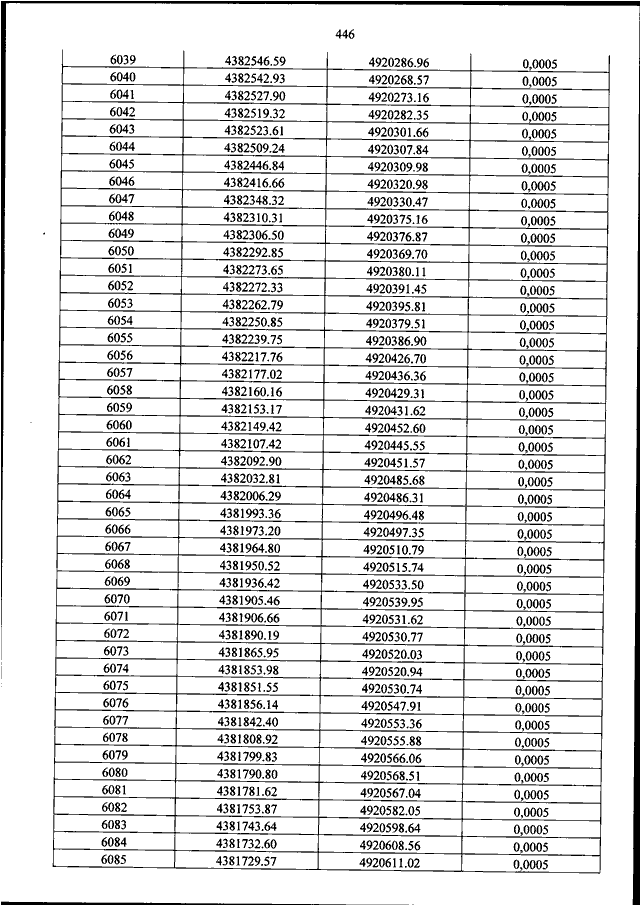 446

| | | | |
|---|---|---|---|
| 6039 | 4382546.59 | 4920286.96 | 0,0005 |
| 6040 | 4382542.93 | 4920268.57 | 0,0005 |
| 6041 | 4382527.90 | 4920273.16 | 0,0005 |
| 6042 | 4382519.32 | 4920282.35 | 0,0005 |
| 6043 | 4382523.61 | 4920301.66 | 0,0005 |
| 6044 | 4382509.24 | 4920307.84 | 0,0005 |
| 6045 | 4382446.84 | 4920309.98 | 0,0005 |
| 6046 | 4382416.66 | 4920320.98 | 0,0005 |
| 6047 | 4382348.32 | 4920330.47 | 0,0005 |
| 6048 | 4382310.31 | 4920375.16 | 0,0005 |
| 6049 | 4382306.50 | 4920376.87 | 0,0005 |
| 6050 | 4382292.85 | 4920369.70 | 0,0005 |
| 6051 | 4382273.65 | 4920380.11 | 0,0005 |
| 6052 | 4382272.33 | 4920391.45 | 0,0005 |
| 6053 | 4382262.79 | 4920395.81 | 0,0005 |
| 6054 | 4382250.85 | 4920379.51 | 0,0005 |
| 6055 | 4382239.75 | 4920386.90 | 0,0005 |
| 6056 | 4382217.76 | 4920426.70 | 0,0005 |
| 6057 | 4382177.02 | 4920436.36 | 0,0005 |
| 6058 | 4382160.16 | 4920429.31 | 0,0005 |
| 6059 | 4382153.17 | 4920431.62 | 0,0005 |
| 6060 | 4382149.42 | 4920452.60 | 0,0005 |
| 6061 | 4382107.42 | 4920445.55 | 0,0005 |
| 6062 | 4382092.90 | 4920451.57 | 0,0005 |
| 6063 | 4382032.81 | 4920485.68 | 0,0005 |
| 6064 | 4382006.29 | 4920486.31 | 0,0005 |
| 6065 | 4381993.36 | 4920496.48 | 0,0005 |
| 6066 | 4381973.20 | 4920497.35 | 0,0005 |
| 6067 | 4381964.80 | 4920510.79 | 0,0005 |
| 6068 | 4381950.52 | 4920515.74 | 0,0005 |
| 6069 | 4381936.42 | 4920533.50 | 0,0005 |
| 6070 | 4381905.46 | 4920539.95 | 0,0005 |
| 6071 | 4381906.66 | 4920531.62 | 0,0005 |
| 6072 | 4381890.19 | 4920530.77 | 0,0005 |
| 6073 | 4381865.95 | 4920520.03 | 0,0005 |
| 6074 | 4381853.98 | 4920520.94 | 0,0005 |
| 6075 | 4381851.55 | 4920530.74 | 0,0005 |
| 6076 | 4381856.14 | 4920547.91 | 0,0005 |
| 6077 | 4381842.40 | 4920553.36 | 0,0005 |
| 6078 | 4381808.92 | 4920555.88 | 0,0005 |
| 6079 | 4381799.83 | 4920566.06 | 0,0005 |
| 6080 | 4381790.80 | 4920568.51 | 0,0005 |
| 6081 | 4381781.62 | 4920567.04 | 0,0005 |
| 6082 | 4381753.87 | 4920582.05 | 0,0005 |
| 6083 | 4381743.64 | 4920598.64 | 0,0005 |
| 6084 | 4381732.60 | 4920608.56 | 0,0005 |
| 6085 | 4381729.57 | 4920611.02 | 0,0005 |